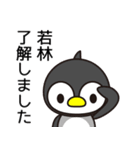 若林
了解しました